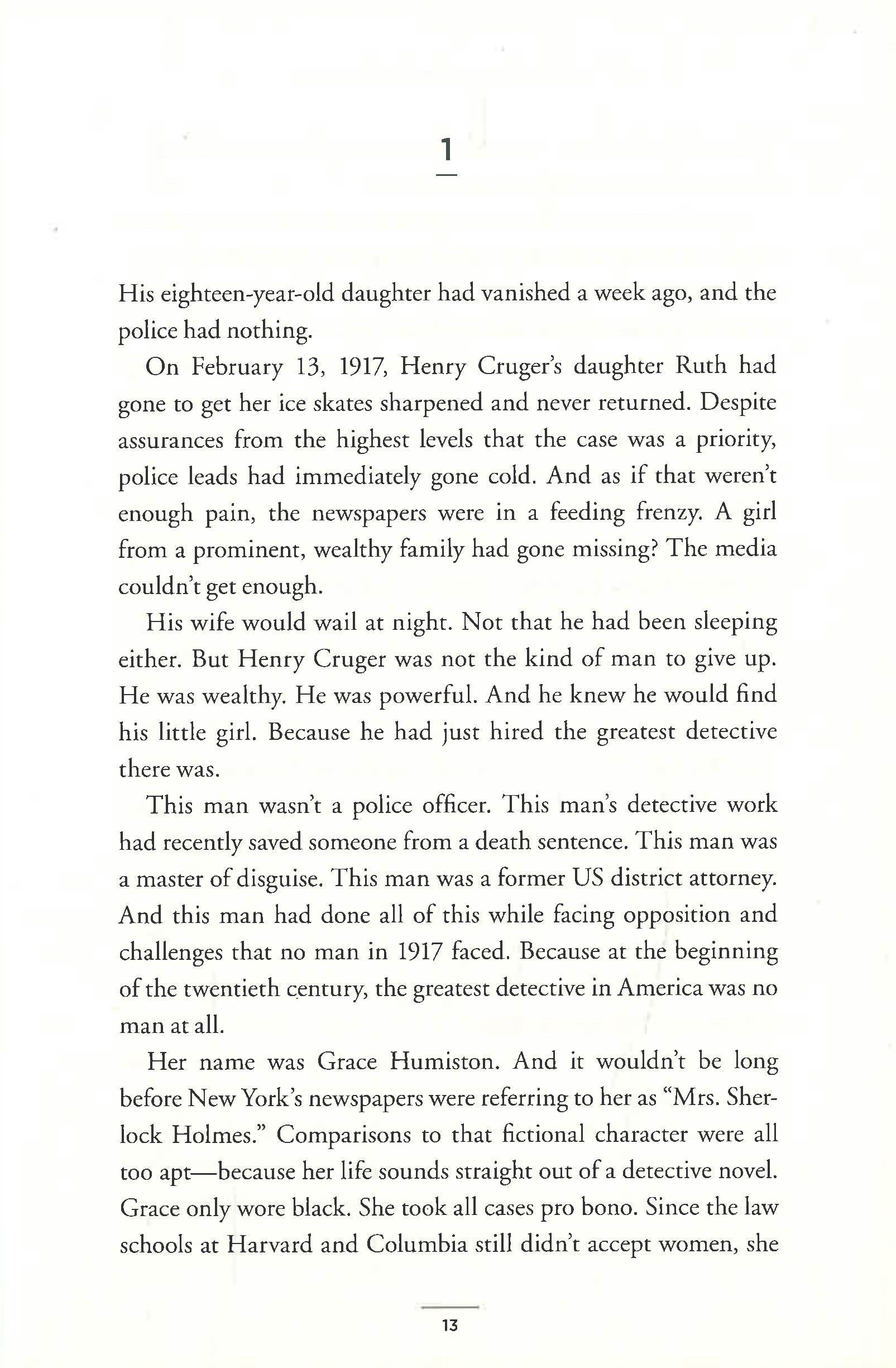 1

His eighteen-year-old daughter had vanished a week ago, and the police had nothing.

On February 13, 1917, Henry Cruger's daughter Ruth had gone to get her ice skates sharpened and never returned. Despite assurances from the highest levels that the case was a priority, police leads had immediately gone cold. And as if that weren't enough pain, the newspapers were in a feeding frenzy. A girl from a prominent, wealthy family had gone missing? The media couldn't get enough.

His wife would wail at night. Not that he had been sleeping either. But Henry Cruger was not the kind of man to give up. He was wealthy. He was powerful. And he knew he would find his little girl. Because he had just hired the greatest detective there was.

This man wasn't a police officer. This man's detective work had recently saved someone from a death sentence. This man was a master of disguise. This man was a former US district attorney. And this man had done all of this while facing opposition and challenges that no man in 1917 faced. Because at the beginning of the twentieth century, the greatest detective in America was no man at all.

Her name was Grace Humiston. And it wouldn't be long before New York's newspapers were referring to her as "Mrs. Sherlock Holmes." Comparisons to that fictional character were all too apt—because her life sounds straight out of a detective novel. Grace only wore black. She took all cases pro bono. Since the law schools at Harvard and Columbia still didn't accept women, she

13